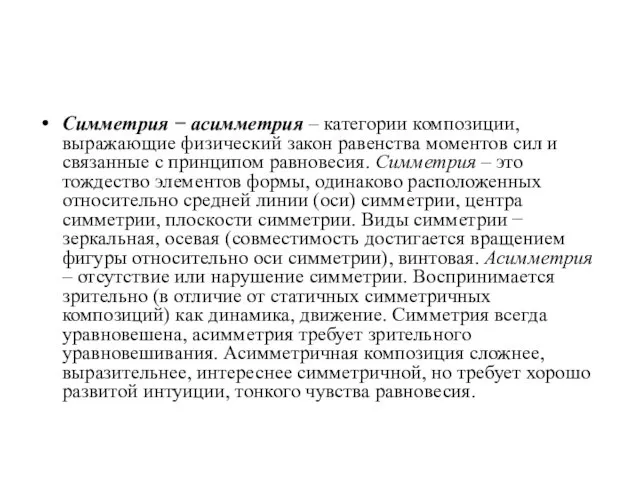 • Симметрия − асимметрия – категории композиции, выражающие физический закон равенства моментов сил и связанные с принципом равновесия. Симметрия – это тождество элементов формы, одинаково расположенных относительно средней линии (оси) симметрии, центра симметрии, плоскости симметрии. Виды симметрии − зеркальная, осевая (совместимость достигается вращением фигуры относительно оси симметрии), винтовая. Асимметрия – отсутствие или нарушение симметрии. Воспринимается зрительно (в отличие от статичных симметричных композиций) как динамика, движение. Симметрия всегда уравновешена, асимметрия требует зрительного уравновешивания. Асимметричная композиция сложнее, выразительнее, интереснее симметричной, но требует хорошо развитой интуиции, тонкого чувства равновесия.